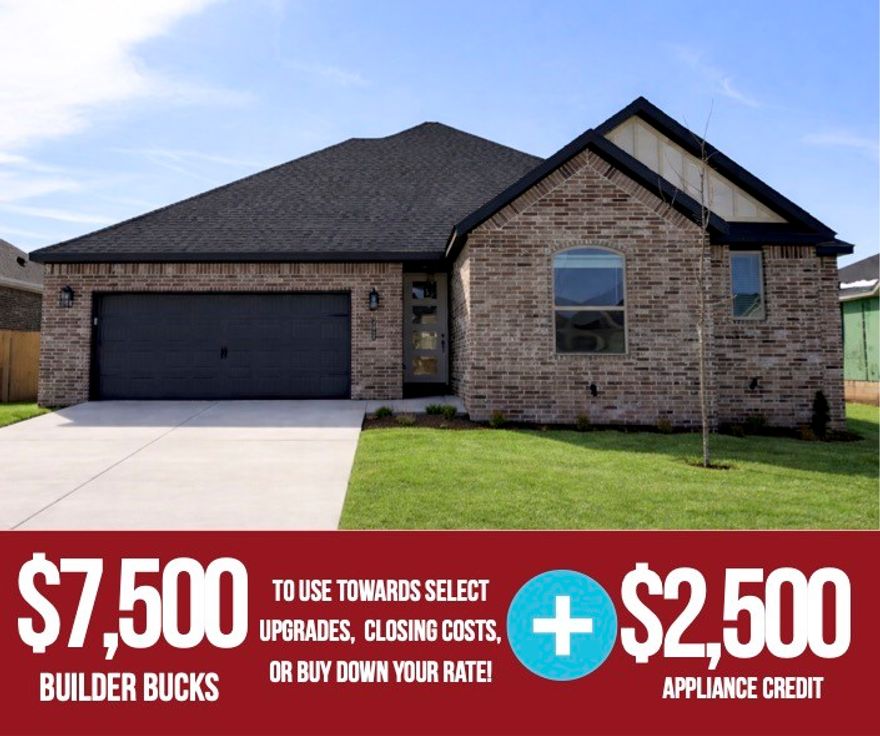 $7,500
BUILDER BUCKS

TO USE TOWARDS SELECT UPGRADES, CLOSING COSTS, OR BUY DOWN YOUR RATE!

+

$2,500
APPLIANCE CREDIT